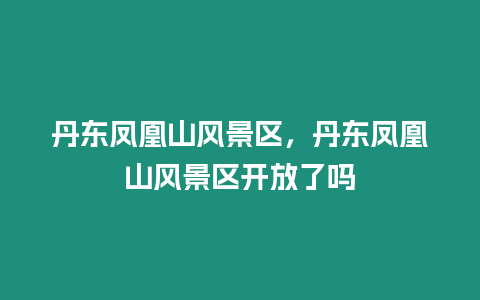 丹东凤凰山风景区，丹东凤凰山风景区开放了吗